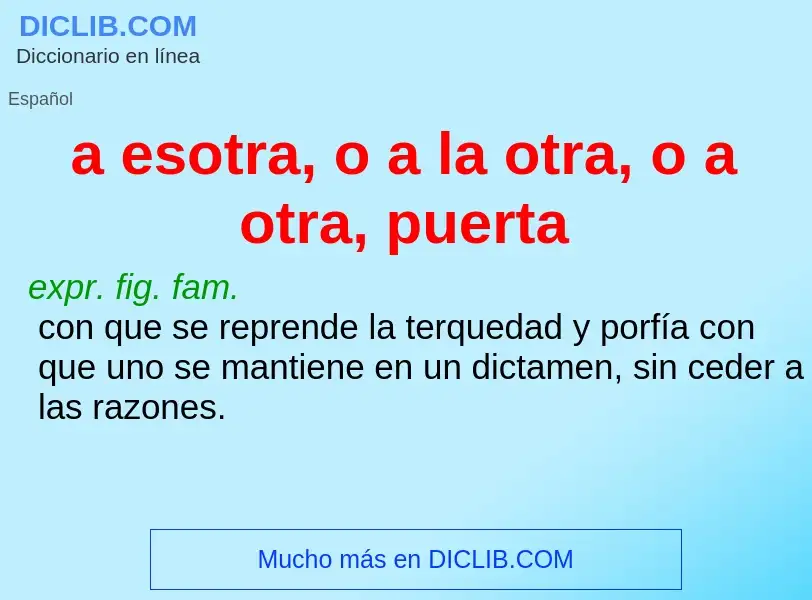 DICLIB.COM
Diccionario en línea

Español

a esotra, o a la otra, o a otra, puerta

expr. fig. fam.
con que se reprende la terquedad y porfía con que uno se mantiene en un dictamen, sin ceder a las razones.

Mucho más en DICLIB.COM